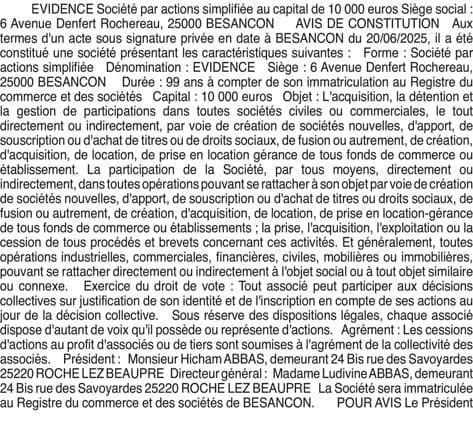 EVIDENCE Société par actions simplifiée au capital de 10 000 euros Siège social : 6 Avenue Denfert Rochereau, 25000 BESANCON AVIS DE CONSTITUTION Aux termes d'un acte sous signature privée en date à BESANCON du 20/06/2025, il a été constitué une société présentant les caractéristiques suivantes : Forme : Société par actions simplifiée Dénomination : EVIDENCE Siège : 6 Avenue Denfert Rochereau, 25000 BESANCON Durée : 99 ans à compter de son immatriculation au Registre du commerce et des sociétés Capital : 10 000 euros Objet : L'acquisition, la détention et la gestion de participations dans toutes sociétés civiles ou commerciales, le tout directement ou indirectement, par voie de création de sociétés nouvelles, d'apport, de souscription ou d'achat de titres ou de droits sociaux, de fusion ou autrement, de création, d'acquisition, de location, de prise en location gérance de tous fonds de commerce ou établissement. La participation de la Société, par tous moyens, directement ou indirectement, dans toutes opérations pouvant se rattacher à son objet par voie de création de sociétés nouvelles, d'apport, de souscription ou d'achat de titres ou droits sociaux, de fusion ou autrement, de création, d'acquisition, de location, de prise en location-gérance de tous fonds de commerce ou établissements ; la prise, l'acquisition, l'exploitation ou la cession de tous procédés et brevets concernant ces activités. Et généralement, toutes opérations industrielles, commerciales, financières, civiles, mobilières ou immobilières, pouvant se rattacher directement ou indirectement à l'objet social ou à tout objet similaire ou connexe. Exercice du droit de vote : Tout associé peut participer aux décisions collectives sur justification de son identité et de l'inscription en compte de ses actions au jour de la décision collective. Sous réserve des dispositions légales, chaque associé dispose d'autant de voix qu'il possède ou représente d'actions. Agrément : Les cessions d'actions au profit d'associés ou de tiers sont soumises à l'agrément de la collectivité des associés. Président : Monsieur Hicham ABBAS, demeurant 24 Bis rue des Savoyardes 25220 ROCHE LEZ BEAUPRE Directeur général : Madame Ludivine ABBAS, demeurant 24 Bis rue des Savoyardes 25220 ROCHE LEZ BEAUPRE La Société sera immatriculée au Registre du commerce et des sociétés de BESANCON. POUR AVIS Le Président